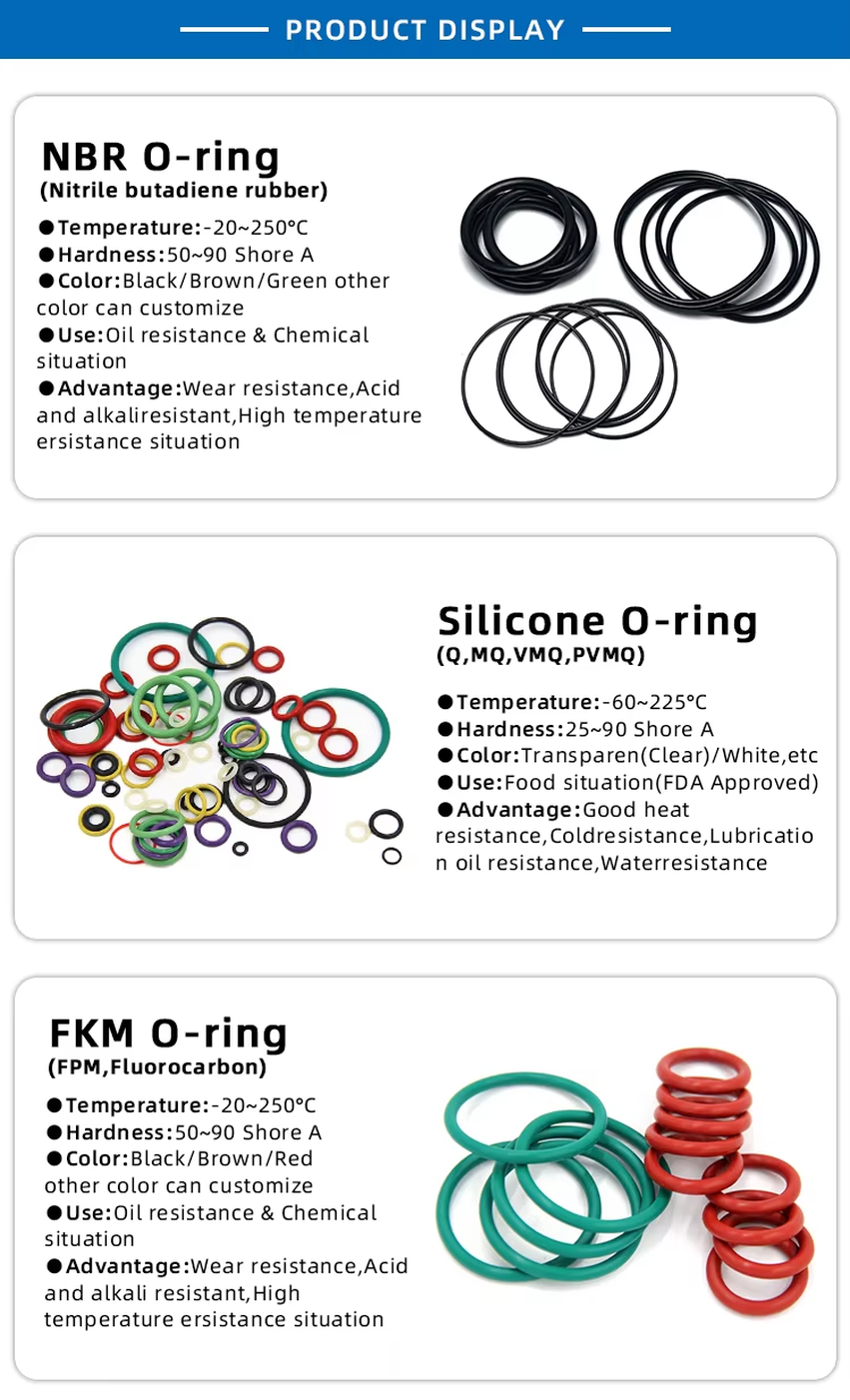 PRODUCT DISPLAY

NBR O-ring
(Nitrile butadiene rubber)

●Temperature:-20~250°C
●Hardness:50~90 Shore A
●Color:Black/Brown/Green other color can customize
●Use:Oil resistance & Chemical situation
●Advantage:Wear resistance,Acid and alkaliresistant,High temperature ersistance situation

Silicone O-ring
(Q,MQ,VMQ,PVMQ)

●Temperature:-60~225°C
●Hardness:25~90 Shore A
●Color:Transparen(Clear)/White,etc
●Use:Food situation(FDA Approved)
●Advantage:Good heat resistance,Coldresistance,Lubrication oil resistance,Waterresistance

FKM O-ring
(FPM,Fluorocarbon)

●Temperature:-20~250°C
●Hardness:50~90 Shore A
●Color:Black/Brown/Red other color can customize
●Use:Oil resistance & Chemical situation
●Advantage:Wear resistance,Acid and alkali resistant,High temperature ersistance situation